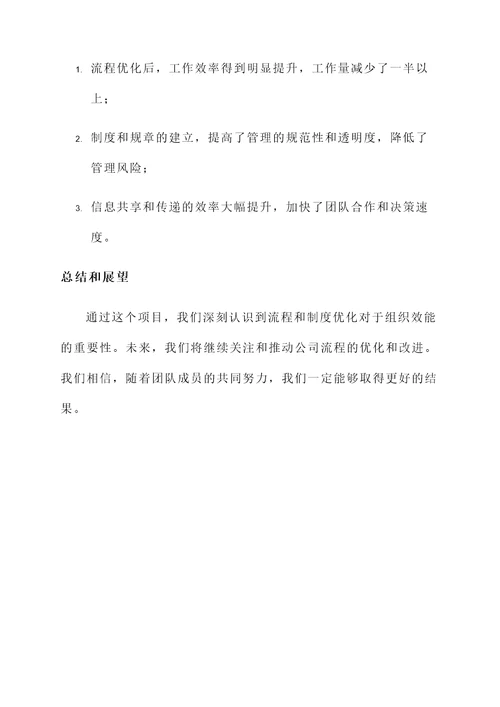 1. 流程优化后，工作效率得到明显提升，工作量减少了一半以上；

2. 制度和规章的建立，提高了管理的规范性和透明度，降低了管理风险；

3. 信息共享和传递的效率大幅提升，加快了团队合作和决策速度。

总结和展望

通过这个项目，我们深刻认识到流程和制度优化对于组织效能的重要性。未来，我们将继续关注和推动公司流程的优化和改进。我们相信，随着团队成员的共同努力，我们一定能够取得更好的结果。